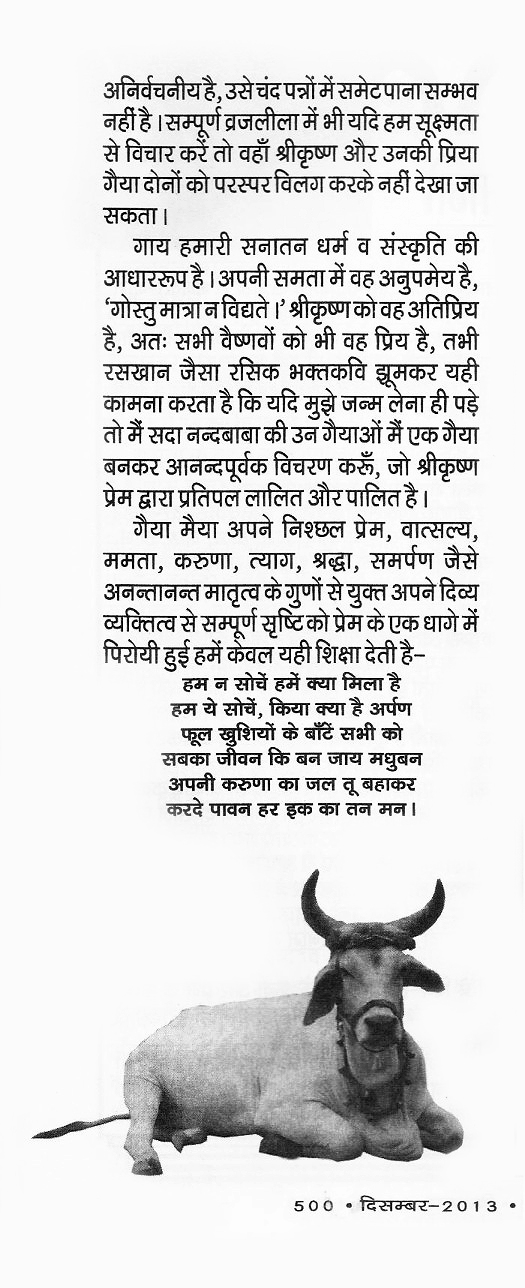 अनिर्वचनीय है, उसे चंद पन्नों में समेट पाना सम्भव नहीं है। सम्पूर्ण व्रजलीला में भी यदि हम सूक्ष्मता से विचार करें तो वहाँ श्रीकृष्ण और उनकी प्रिया गैया दोनों को परस्पर विलग करके नहीं देखा जा सकता।

गाय हमारी सनातन धर्म व संस्कृति की आधाररूप है। अपनी समता में वह अनुपमेय है, 'गोस्तु मात्रा न विद्यते।' श्रीकृष्ण को वह अतिप्रिय है, अतः सभी वैष्णवों को भी वह प्रिय है, तभी रसखान जैसा रसिक भक्तकवि झूमकर यही कामना करता है कि यदि मुझे जन्म लेना ही पड़े तो मैं सदा नन्दबाबा की उन गैयाओं में एक गैया बनकर आनन्दपूर्वक विचरण करूँ, जो श्रीकृष्ण प्रेम द्वारा प्रतिपल लालित और पालित है।

गैया मैया अपने निश्छल प्रेम, वात्सल्य, ममता, करुणा, त्याग, श्रद्धा, समर्पण जैसे अनन्तानन्त मातृत्व के गुणों से युक्त अपने दिव्य व्यक्तित्व से सम्पूर्ण सृष्टि को प्रेम के एक धागे में पिरोयी हुई हमें केवल यही शिक्षा देती है–

हम न सोचें हमें क्या मिला है
हम ये सोचें, किया क्या है अर्पण
फूल खुशियों के बाँटें सभी को
सबका जीवन कि बन जाय मधुबन
अपनी करुणा का जल तू बहाकर
करदे पावन हर इक का तन मन।

500 • दिसम्बर–2013 •